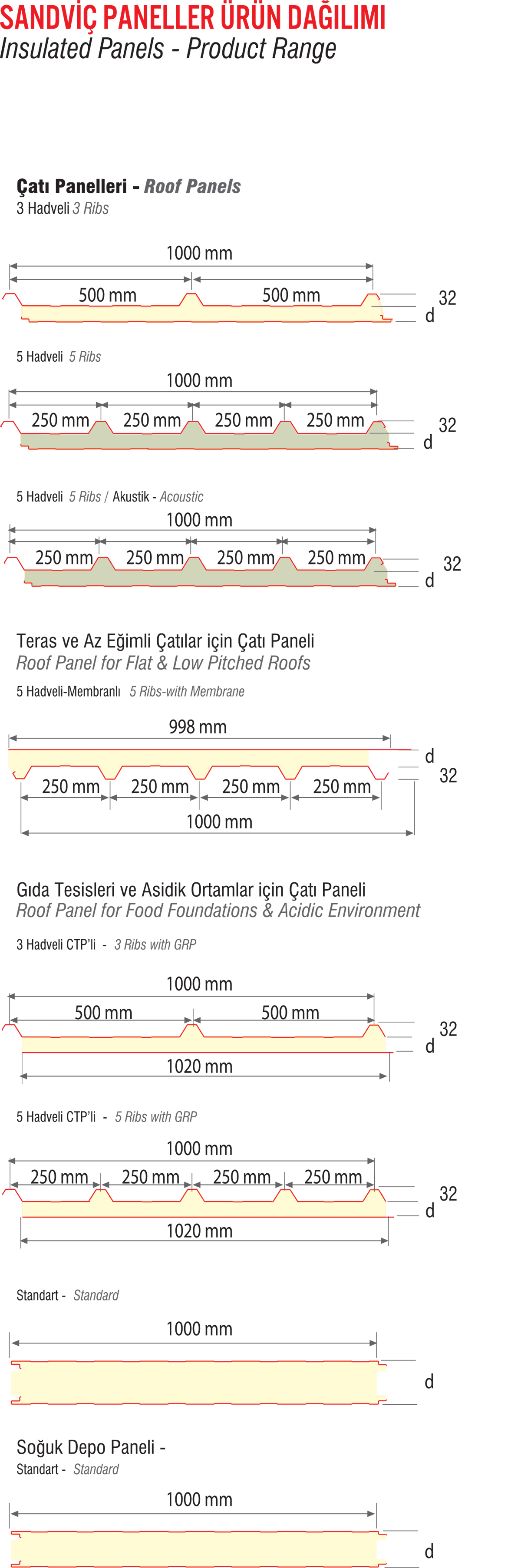 SANDVİÇ PANELLER ÜRÜN DAĞILIMI
Insulated Panels - Product Range

Çatı Panelleri - Roof Panels
3 Hadveli 3 Ribs

1000 mm
500 mm 500 mm
32
d

5 Hadveli 5 Ribs

1000 mm
250 mm 250 mm 250 mm 250 mm
32
d

5 Hadveli 5 Ribs / Akustik - Acoustic

1000 mm
250 mm 250 mm 250 mm 250 mm
32
d

Teras ve Az Eğimli Çatılar için Çatı Paneli
Roof Panel for Flat & Low Pitched Roofs
5 Hadveli-Membranlı 5 Ribs-with Membrane

998 mm
d
32
250 mm 250 mm 250 mm 250 mm
1000 mm

Gıda Tesisleri ve Asidik Ortamlar için Çatı Paneli
Roof Panel for Food Foundations & Acidic Environment
3 Hadveli CTP'li - 3 Ribs with GRP

1000 mm
500 mm 500 mm
32
d
1020 mm

5 Hadveli CTP'li - 5 Ribs with GRP

1000 mm
250 mm 250 mm 250 mm 250 mm
32
d
1020 mm

Standart - Standard

1000 mm
d

Soğuk Depo Paneli -
Standart - Standard

1000 mm
d